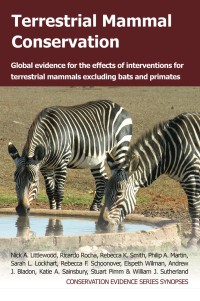 Terrestrial Mammal Conservation

Global evidence for the effects of interventions for terrestrial mammals excluding bats and primates

Nick A. Littlewood, Ricardo Rocha, Rebecca K. Smith, Philip A. Martin, Sarah L. Lockhart, Rebecca F. Schoonover, Elspeth Wilman, Andrew J. Bladon, Katie A. Sainsbury, Stuart Pimm & William J. Sutherland

CONSERVATION EVIDENCE SERIES SYNOPSES